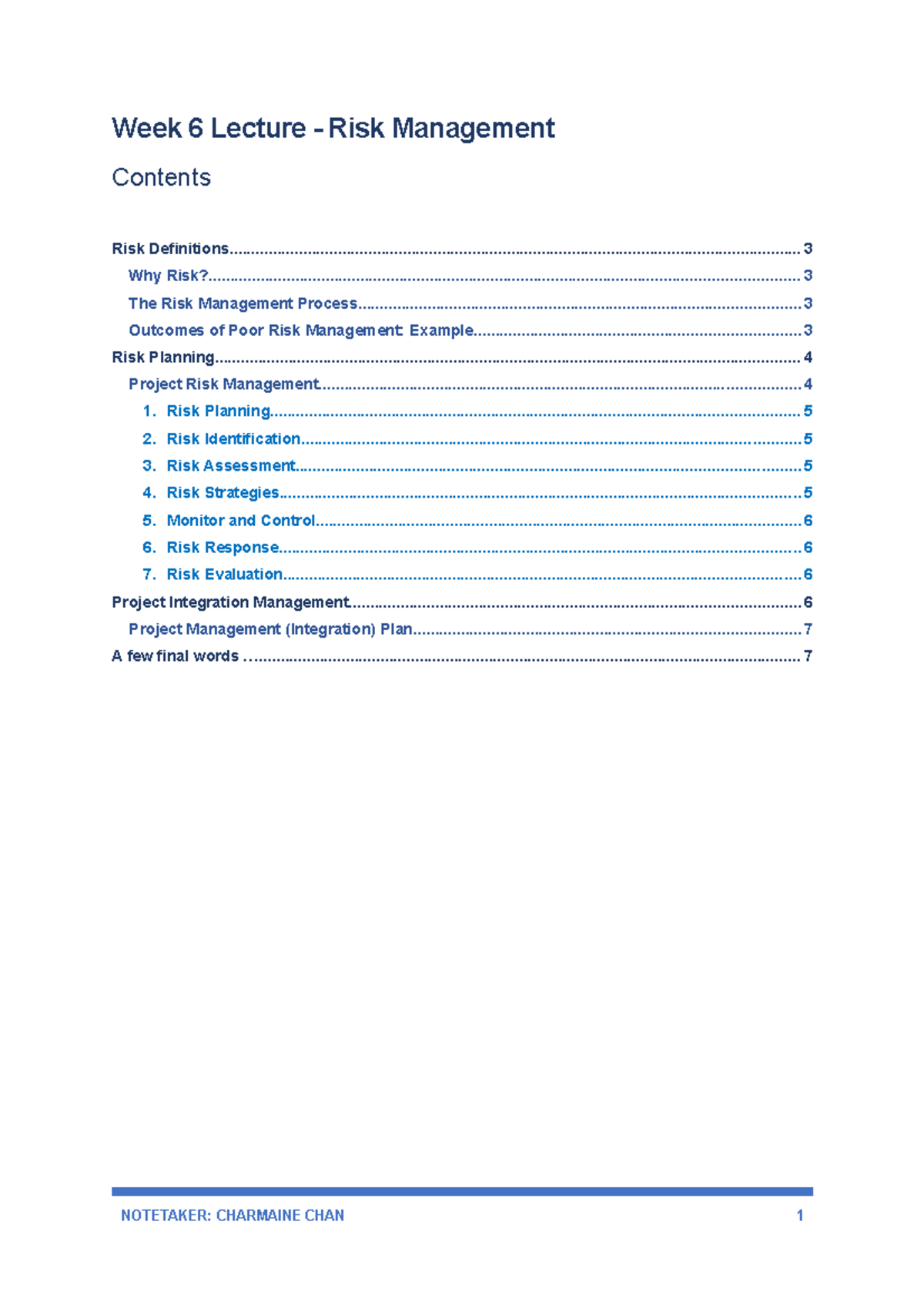 Week 6 Lecture - Risk Management

Contents

Risk Definitions 3
Why Risk? 3
The Risk Management Process 3
Outcomes of Poor Risk Management: Example 3
Risk Planning 4
Project Risk Management 4
1. Risk Planning 5
2. Risk Identification 5
3. Risk Assessment 5
4. Risk Strategies 5
5. Monitor and Control 6
6. Risk Response 6
7. Risk Evaluation 6
Project Integration Management 6
Project Management (Integration) Plan 7
A few final words 7

NOTETAKER: CHARMAINE CHAN 1